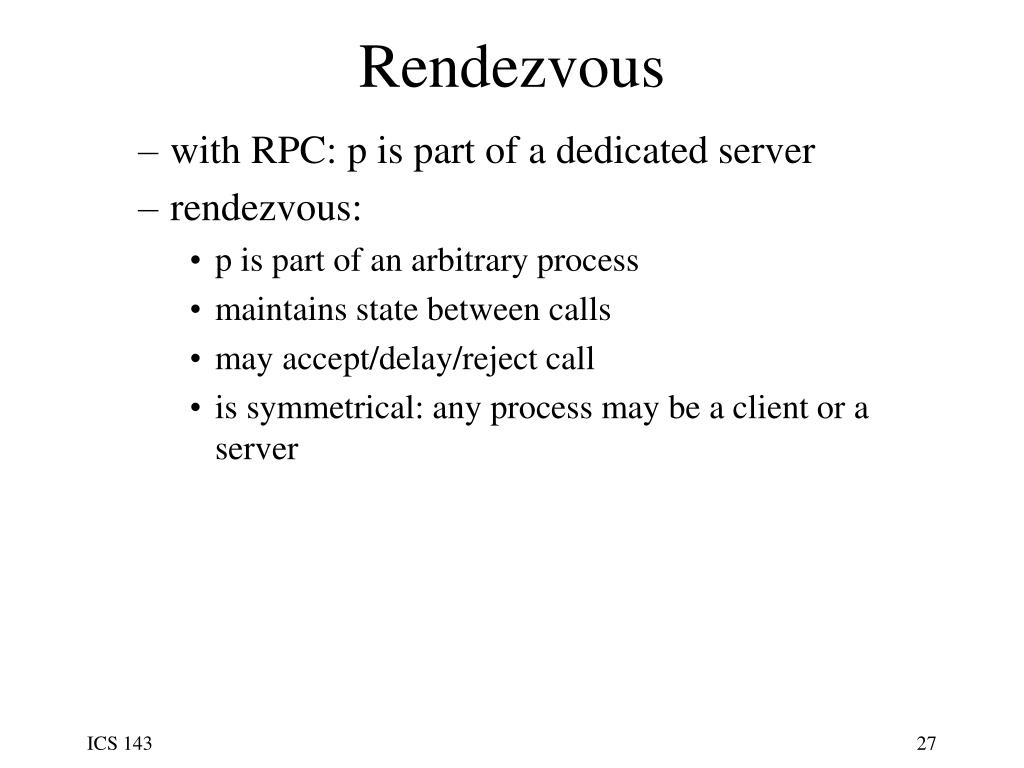 Rendezvous

– with RPC: p is part of a dedicated server
– rendezvous:
• p is part of an arbitrary process
• maintains state between calls
• may accept/delay/reject call
• is symmetrical: any process may be a client or a server

ICS 143

27